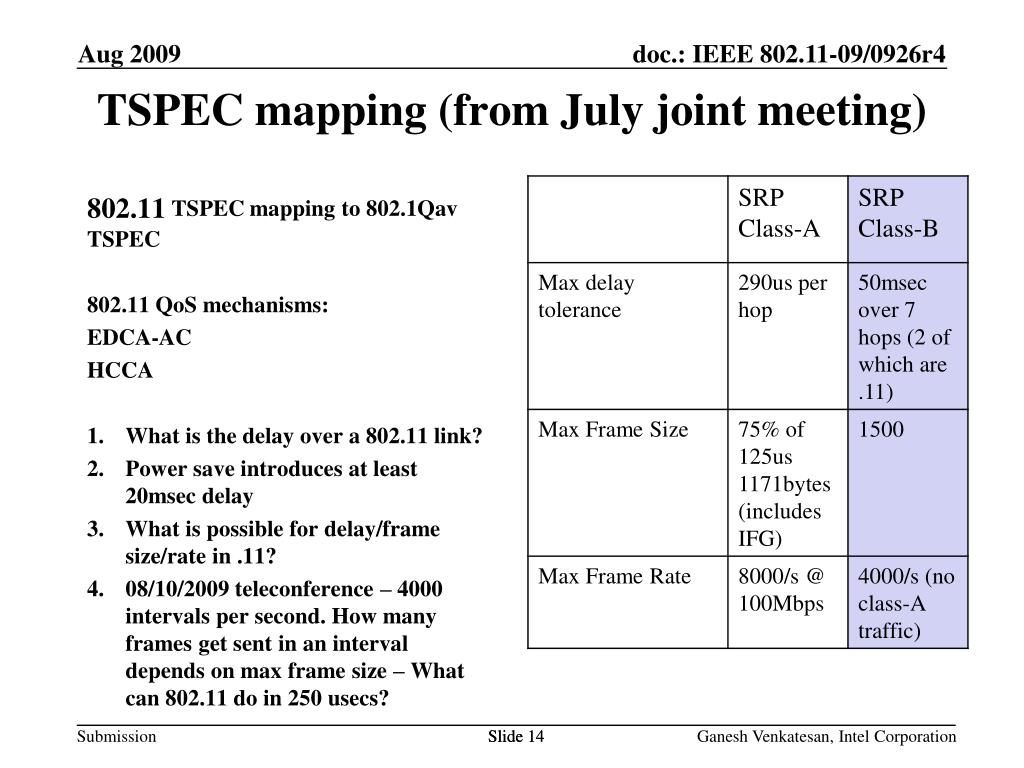 Aug 2009

doc.: IEEE 802.11-09/0926r4

TSPEC mapping (from July joint meeting)

802.11 TSPEC mapping to 802.1Qav TSPEC

802.11 QoS mechanisms:
EDCA-AC
HCCA

1. What is the delay over a 802.11 link?
2. Power save introduces at least 20msec delay
3. What is possible for delay/frame size/rate in .11?
4. 08/10/2009 teleconference – 4000 intervals per second. How many frames get sent in an interval depends on max frame size – What can 802.11 do in 250 usecs?

| | SRP Class-A | SRP Class-B |
|---|---|---|
| Max delay tolerance | 290us per hop | 50msec over 7 hops (2 of which are .11) |
| Max Frame Size | 75% of 125us 1171bytes (includes IFG) | 1500 |
| Max Frame Rate | 8000/s @ 100Mbps | 4000/s (no class-A traffic) |

Submission

Slide 14

Ganesh Venkatesan, Intel Corporation